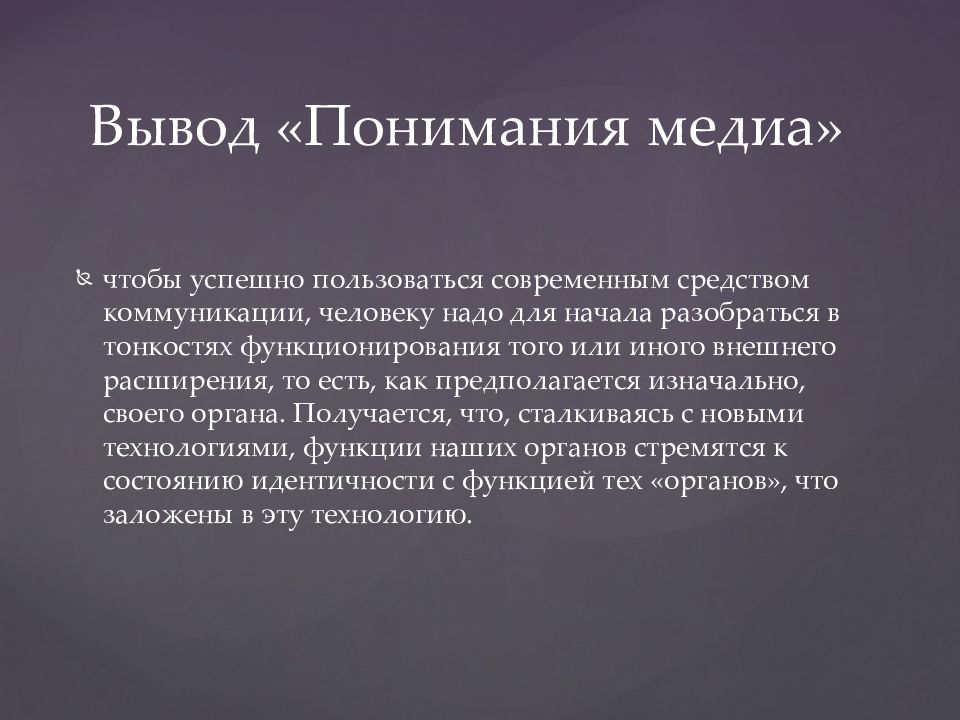 Вывод «Понимания медиа»

чтобы успешно пользоваться современным средством коммуникации, человеку надо для начала разобраться в тонкостях функционирования того или иного внешнего расширения, то есть, как предполагается изначально, своего органа. Получается, что, сталкиваясь с новыми технологиями, функции наших органов стремятся к состоянию идентичности с функцией тех «органов», что заложены в эту технологию.